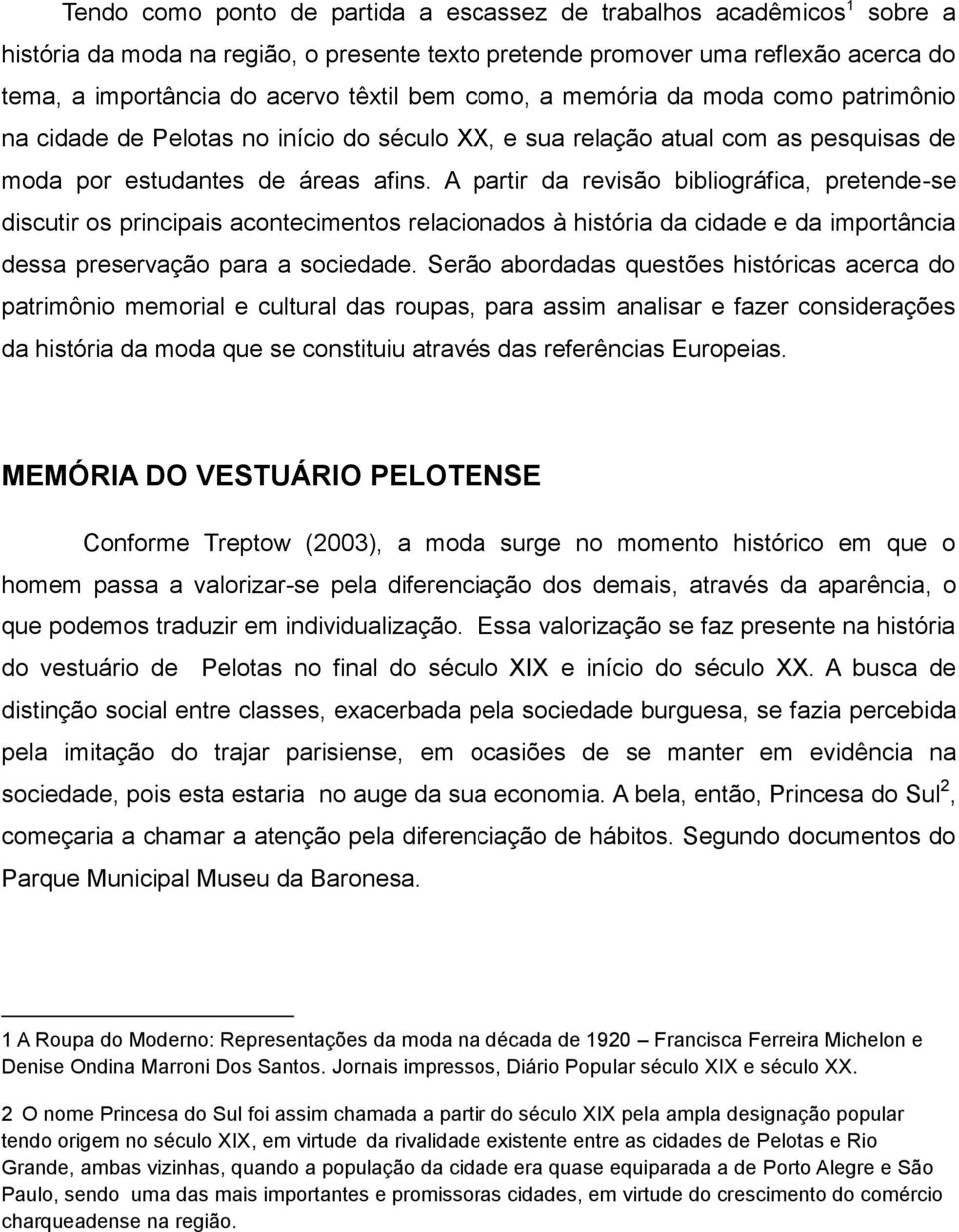 Tendo como ponto de partida a escassez de trabalhos acadêmicos$^1$ sobre a história da moda na região, o presente texto pretende promover uma reflexão acerca do tema, a importância do acervo têxtil bem como, a memória da moda como patrimônio na cidade de Pelotas no início do século XX, e sua relação atual com as pesquisas de moda por estudantes de áreas afins. A partir da revisão bibliográfica, pretende-se discutir os principais acontecimentos relacionados à história da cidade e da importância dessa preservação para a sociedade. Serão abordadas questões históricas acerca do patrimônio memorial e cultural das roupas, para assim analisar e fazer considerações da história da moda que se constituiu através das referências Europeias.

MEMÓRIA DO VESTUÁRIO PELOTENSE

Conforme Treptow (2003), a moda surge no momento histórico em que o homem passa a valorizar-se pela diferenciação dos demais, através da aparência, o que podemos traduzir em individualização. Essa valorização se faz presente na história do vestuário de Pelotas no final do século XIX e início do século XX. A busca de distinção social entre classes, exacerbada pela sociedade burguesa, se fazia percebida pela imitação do trajar parisiense, em ocasiões de se manter em evidência na sociedade, pois esta estaria no auge da sua economia. A bela, então, Princesa do Sul$^2$, começaria a chamar a atenção pela diferenciação de hábitos. Segundo documentos do Parque Municipal Museu da Baronesa.

1 A Roupa do Moderno: Representações da moda na década de 1920 – Francisca Ferreira Michelon e Denise Ondina Marroni Dos Santos. Jornais impressos, Diário Popular século XIX e século XX.

2 O nome Princesa do Sul foi assim chamada a partir do século XIX pela ampla designação popular tendo origem no século XIX, em virtude da rivalidade existente entre as cidades de Pelotas e Rio Grande, ambas vizinhas, quando a população da cidade era quase equiparada a de Porto Alegre e São Paulo, sendo uma das mais importantes e promissoras cidades, em virtude do crescimento do comércio charqueadense na região.